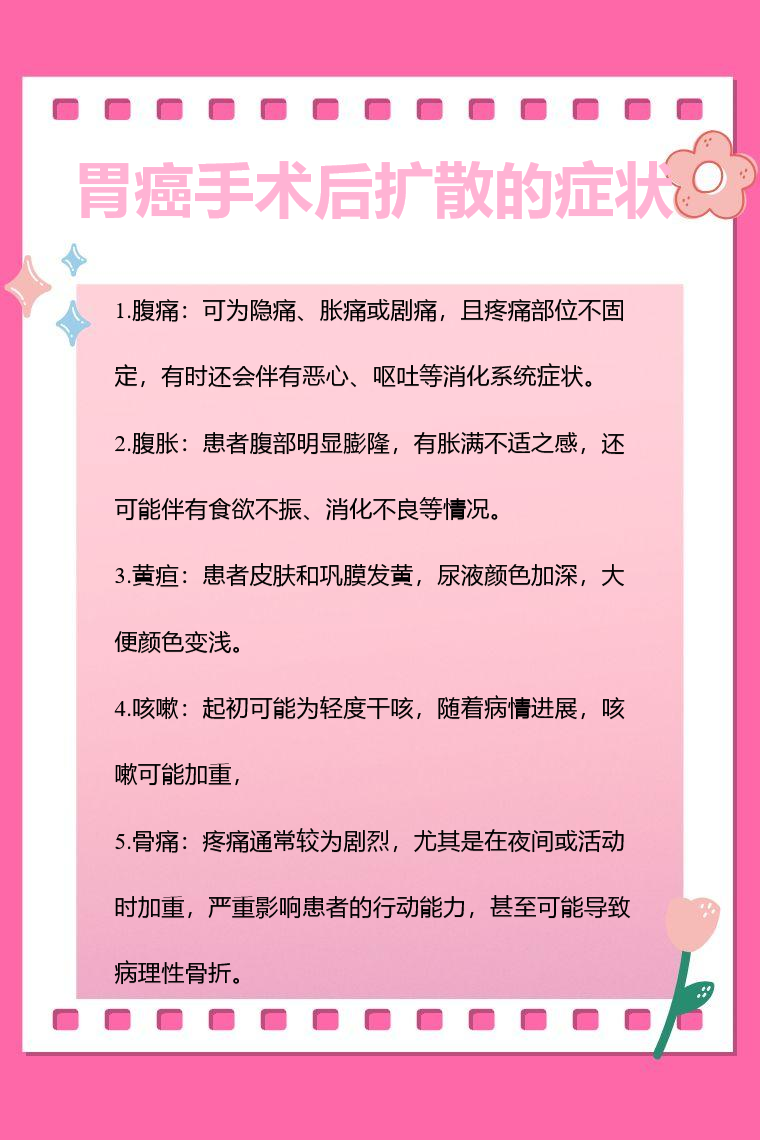 胃癌手术后扩散的症状

1.腹痛：可为隐痛、胀痛或剧痛，且疼痛部位不固定，有时还会伴有恶心、呕吐等消化系统症状。

2.腹胀：患者腹部明显膨隆，有胀满不适之感，还可能伴有食欲不振、消化不良等情况。

3.黄疸：患者皮肤和巩膜发黄，尿液颜色加深，大便颜色变浅。

4.咳嗽：起初可能为轻度干咳，随着病情进展，咳嗽可能加重，

5.骨痛：疼痛通常较为剧烈，尤其是在夜间或活动时加重，严重影响患者的行动能力，甚至可能导致病理性骨折。